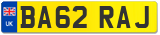 UK BA62 RAJ